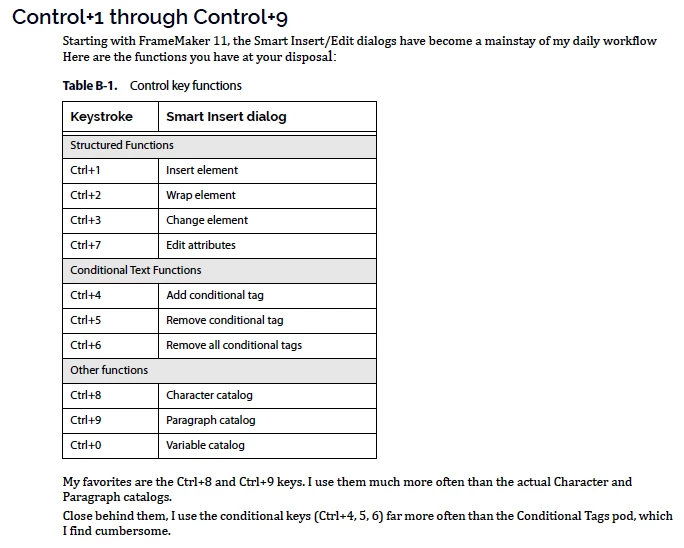 Control+1 through Control+9

Starting with FrameMaker 11, the Smart Insert/Edit dialogs have become a mainstay of my daily workflow Here are the functions you have at your disposal:

Table B-1. Control key functions

| Keystroke | Smart Insert dialog |
|---|---|
| Structured Functions | |
| Ctrl+1 | Insert element |
| Ctrl+2 | Wrap element |
| Ctrl+3 | Change element |
| Ctrl+7 | Edit attributes |
| Conditional Text Functions | |
| Ctrl+4 | Add conditional tag |
| Ctrl+5 | Remove conditional tag |
| Ctrl+6 | Remove all conditional tags |
| Other functions | |
| Ctrl+8 | Character catalog |
| Ctrl+9 | Paragraph catalog |
| Ctrl+0 | Variable catalog |

My favorites are the Ctrl+8 and Ctrl+9 keys. I use them much more often than the actual Character and Paragraph catalogs.

Close behind them, I use the conditional keys (Ctrl+4, 5, 6) far more often than the Conditional Tags pod, which I find cumbersome.